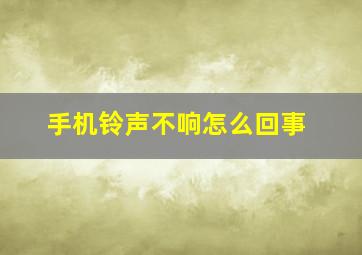 手机铃声不响怎么回事